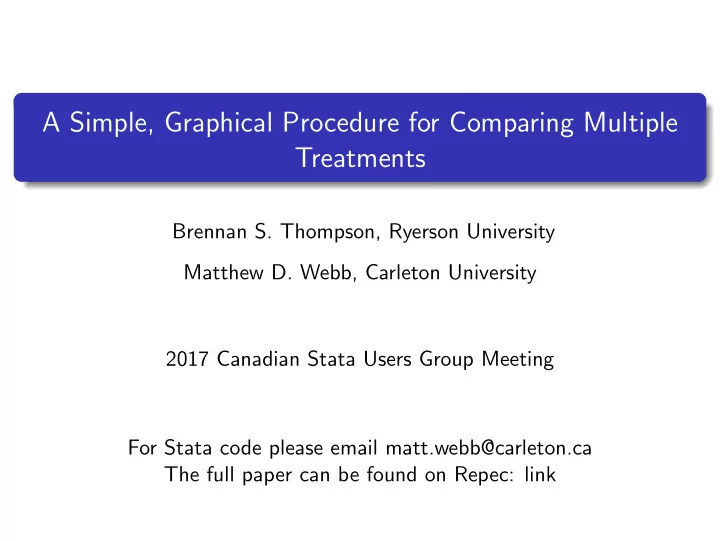 A Simple, Graphical Procedure for Comparing Multiple Treatments

Brennan S. Thompson, Ryerson University

Matthew D. Webb, Carleton University

2017 Canadian Stata Users Group Meeting

For Stata code please email matt.webb@carleton.ca
The full paper can be found on Repec: link